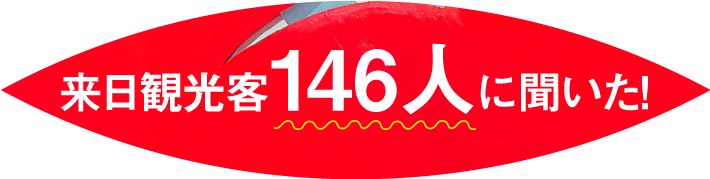 来日観光客146人に聞いた!